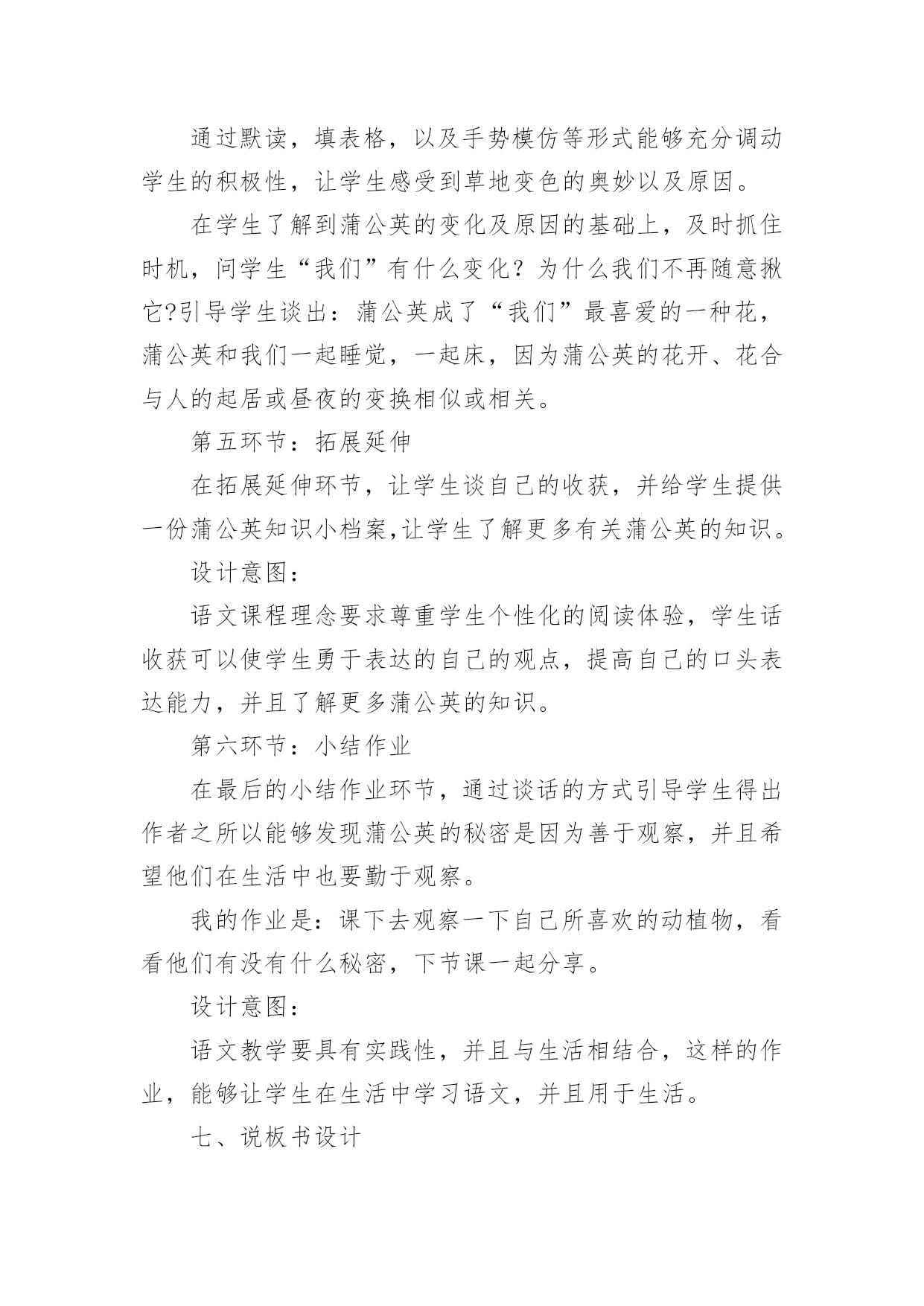 通过默读，填表格，以及手势模仿等形式能够充分调动学生的积极性，让学生感受到草地变色的奥妙以及原因。

在学生了解到蒲公英的变化及原因的基础上，及时抓住时机，问学生“我们”有什么变化？为什么我们不再随意揪它?引导学生谈出：蒲公英成了“我们”最喜爱的一种花，蒲公英和我们一起睡觉，一起床，因为蒲公英的花开、花合与人的起居或昼夜的变换相似或相关。

第五环节：拓展延伸

在拓展延伸环节，让学生谈自己的收获，并给学生提供一份蒲公英知识小档案,让学生了解更多有关蒲公英的知识。

设计意图：

语文课程理念要求尊重学生个性化的阅读体验，学生话收获可以使学生勇于表达的自己的观点，提高自己的口头表达能力，并且了解更多蒲公英的知识。

第六环节：小结作业

在最后的小结作业环节，通过谈话的方式引导学生得出作者之所以能够发现蒲公英的秘密是因为善于观察，并且希望他们在生活中也要勤于观察。

我的作业是：课下去观察一下自己所喜欢的动植物，看看他们有没有什么秘密，下节课一起分享。

设计意图：

语文教学要具有实践性，并且与生活相结合，这样的作业，能够让学生在生活中学习语文，并且用于生活。

七、说板书设计